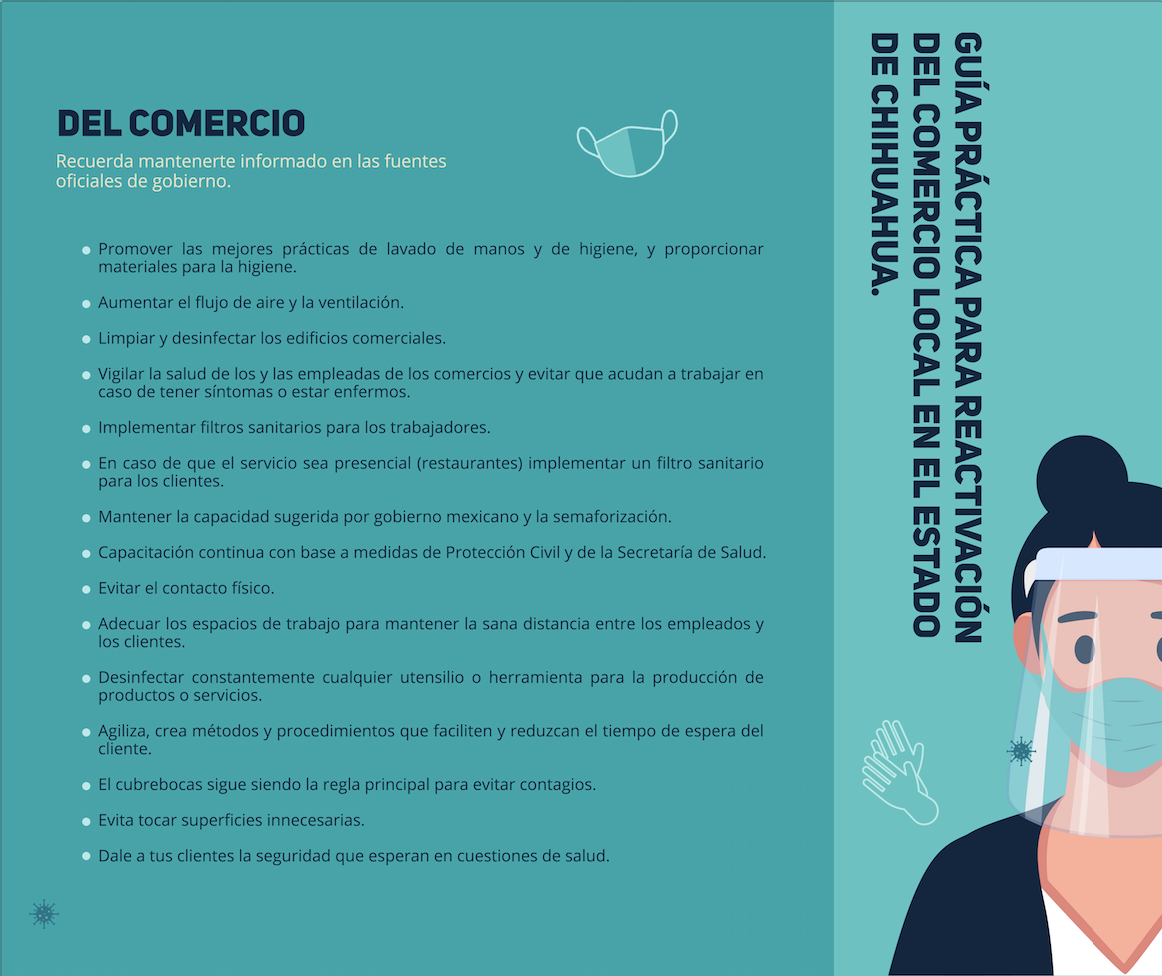 DEL COMERCIO

Recuerda mantenerte informado en las fuentes oficiales de gobierno.

- Promover las mejores prácticas de lavado de manos y de higiene, y proporcionar materiales para la higiene.
- Aumentar el flujo de aire y la ventilación.
- Limpiar y desinfectar los edificios comerciales.
- Vigilar la salud de los y las empleadas de los comercios y evitar que acudan a trabajar en caso de tener síntomas o estar enfermos.
- Implementar filtros sanitarios para los trabajadores.
- En caso de que el servicio sea presencial (restaurantes) implementar un filtro sanitario para los clientes.
- Mantener la capacidad sugerida por gobierno mexicano y la semaforización.
- Capacitación continua con base a medidas de Protección Civil y de la Secretaría de Salud.
- Evitar el contacto físico.
- Adecuar los espacios de trabajo para mantener la sana distancia entre los empleados y los clientes.
- Desinfectar constantemente cualquier utensilio o herramienta para la producción de productos o servicios.
- Agiliza, crea métodos y procedimientos que faciliten y reduzcan el tiempo de espera del cliente.
- El cubrebocas sigue siendo la regla principal para evitar contagios.
- Evita tocar superficies innecesarias.
- Dale a tus clientes la seguridad que esperan en cuestiones de salud.

GUÍA PRÁCTICA PARA REACTIVACIÓN DEL COMERCIO LOCAL EN EL ESTADO DE CHIHUAHUA.